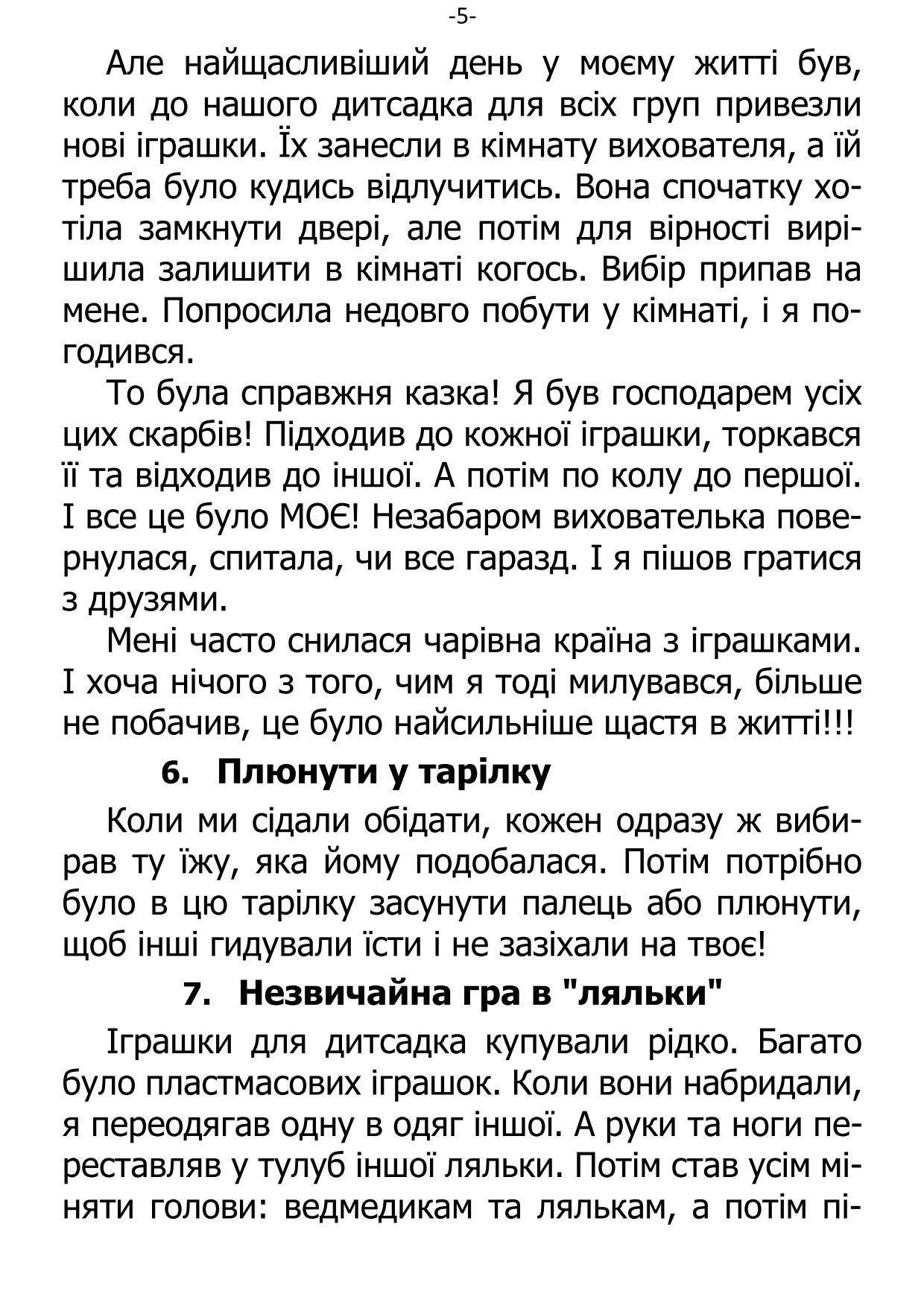 -5-

Але найщасливіший день у моєму житті був, коли до нашого дитсадка для всіх груп привезли нові іграшки. Їх занесли в кімнату вихователя, а їй треба було кудись відлучитись. Вона спочатку хотіла замкнути двері, але потім для вірності вирішила залишити в кімнаті когось. Вибір припав на мене. Попросила недовго побути у кімнаті, і я погодився.

То була справжня казка! Я був господарем усіх цих скарбів! Підходив до кожної іграшки, торкався її та відходив до іншої. А потім по колу до першої. І все це було МОЄ! Незабаром вихователька повернулася, спитала, чи все гаразд. І я пішов гратися з друзями.

Мені часто снилася чарівна країна з іграшками. І хоча нічого з того, чим я тоді милувався, більше не побачив, це було найсильніше щастя в житті!!!

6. Плюнути у тарілку

Коли ми сідали обідати, кожен одразу ж вибирав ту їжу, яка йому подобалася. Потім потрібно було в цю тарілку засунути палець або плюнути, щоб інші гидували їсти і не зазіхали на твоє!

7. Незвичайна гра в "ляльки"

Іграшки для дитсадка купували рідко. Багато було пластмасових іграшок. Коли вони набридали, я переодягав одну в одяг іншої. А руки та ноги переставляв у тулуб іншої ляльки. Потім став усім міняти голови: ведмедикам та лялькам, а потім пі-